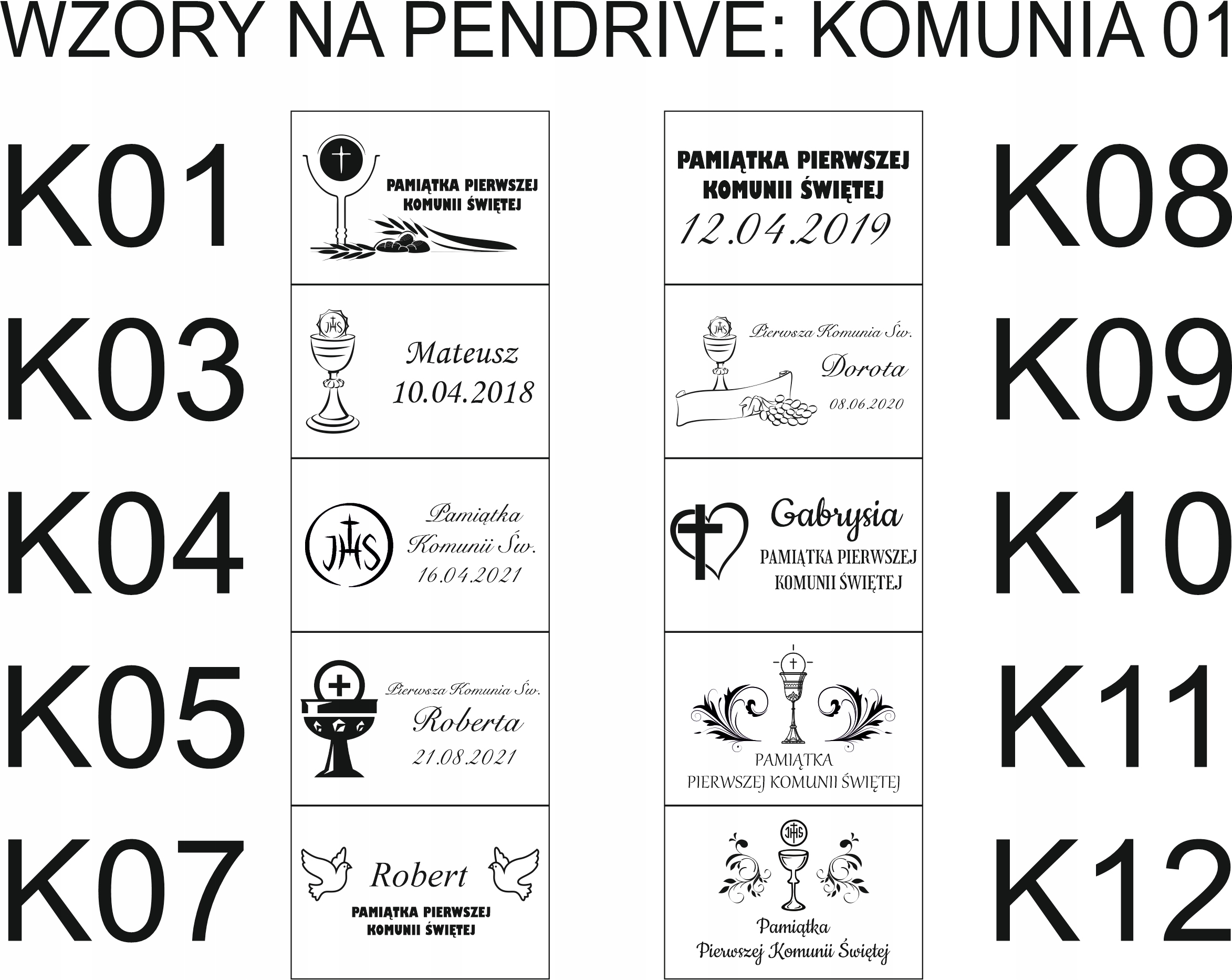 WZORY NA PENDRIVE: KOMUNIA 01

K01

PAMIĄTKA PIERWSZEJ KOMUNII ŚWIĘTEJ

K03

JHS

Mateusz
10.04.2018

K04

JHS

Pamiątka
Komunii Św.
16.04.2021

K05

Pierwsza Komunia Św.
Roberta
21.08.2021

K07

Robert
PAMIĄTKA PIERWSZEJ KOMUNII ŚWIĘTEJ

PAMIĄTKA PIERWSZEJ KOMUNII ŚWIĘTEJ
12.04.2019

K08

JHS

Pierwsza Komunia Św.
Dorota
08.06.2020

K09

Gabrysia
PAMIĄTKA PIERWSZEJ KOMUNII ŚWIĘTEJ

K10

PAMIĄTKA
PIERWSZEJ KOMUNII ŚWIĘTEJ

K11

JHS

Pamiątka
Pierwszej Komunii Świętej

K12